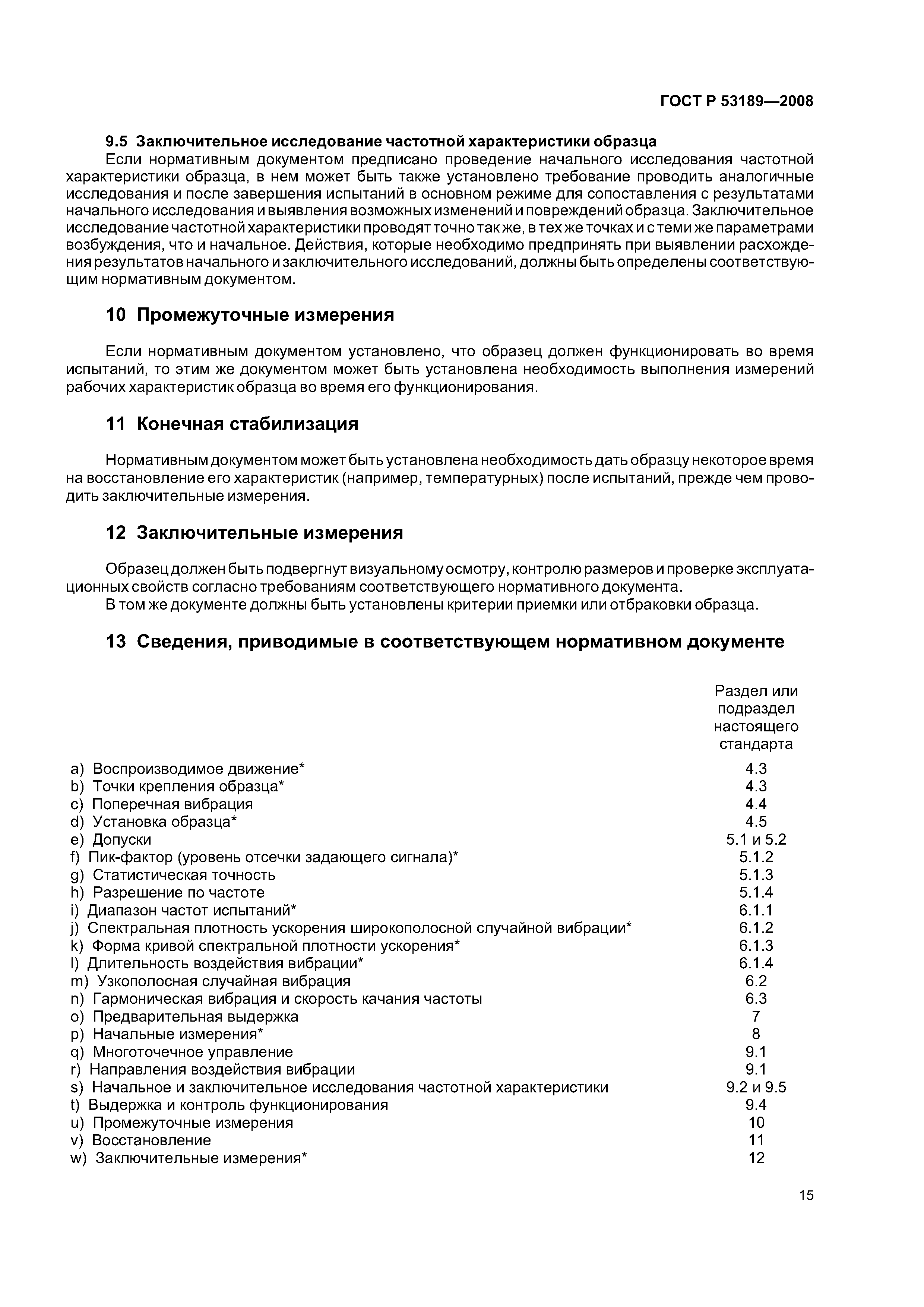 ГОСТ Р 53189—2008

9.5 Заключительное исследование частотной характеристики образца

Если нормативным документом предписано проведение начального исследования частотной характеристики образца, в нем может быть также установлено требование проводить аналогичные исследования и после завершения испытаний в основном режиме для сопоставления с результатами начального исследования и выявления возможных изменений и повреждений образца. Заключительное исследование частотной характеристики проводят точно так же, в тех же точках и с теми же параметрами возбуждения, что и начальное. Действия, которые необходимо предпринять при выявлении расхождения результатов начального и заключительного исследований, должны быть определены соответствующим нормативным документом.

10 Промежуточные измерения

Если нормативным документом установлено, что образец должен функционировать во время испытаний, то этим же документом может быть установлена необходимость выполнения измерений рабочих характеристик образца во время его функционирования.

11 Конечная стабилизация

Нормативным документом может быть установлена необходимость дать образцу некоторое время на восстановление его характеристик (например, температурных) после испытаний, прежде чем проводить заключительные измерения.

12 Заключительные измерения

Образец должен быть подвергнут визуальному осмотру, контролю размеров и проверке эксплуатационных свойств согласно требованиям соответствующего нормативного документа.

В том же документе должны быть установлены критерии приемки или отбраковки образца.

13 Сведения, приводимые в соответствующем нормативном документе

| | Раздел или подраздел настоящего стандарта |
|---|---|
| a) Воспроизводимое движение* | 4.3 |
| b) Точки крепления образца* | 4.3 |
| c) Поперечная вибрация | 4.4 |
| d) Установка образца* | 4.5 |
| e) Допуски | 5.1 и 5.2 |
| f) Пик-фактор (уровень отсечки задающего сигнала)* | 5.1.2 |
| g) Статистическая точность | 5.1.3 |
| h) Разрешение по частоте | 5.1.4 |
| i) Диапазон частот испытаний* | 6.1.1 |
| j) Спектральная плотность ускорения широкополосной случайной вибрации* | 6.1.2 |
| k) Форма кривой спектральной плотности ускорения* | 6.1.3 |
| l) Длительность воздействия вибрации* | 6.1.4 |
| m) Узкополосная случайная вибрация | 6.2 |
| n) Гармоническая вибрация и скорость качания частоты | 6.3 |
| o) Предварительная выдержка | 7 |
| p) Начальные измерения* | 8 |
| q) Многоточечное управление | 9.1 |
| r) Направления воздействия вибрации | 9.1 |
| s) Начальное и заключительное исследования частотной характеристики | 9.2 и 9.5 |
| t) Выдержка и контроль функционирования | 9.4 |
| u) Промежуточные измерения | 10 |
| v) Восстановление | 11 |
| w) Заключительные измерения* | 12 |

15